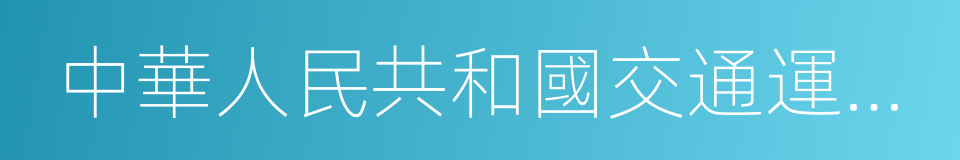 中華人民共和國交通運...